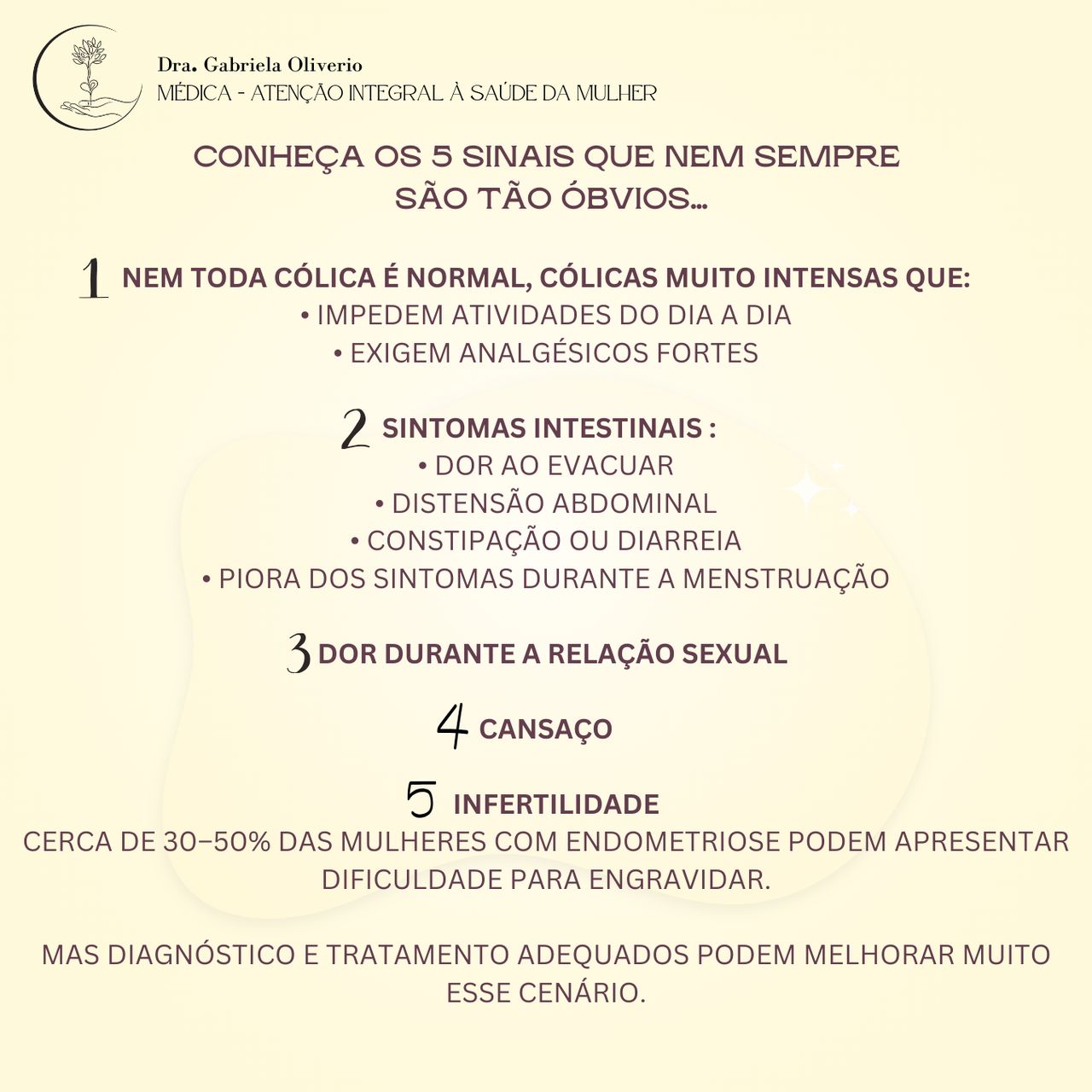 Dra. Gabriela Oliverio
MÉDICA - ATENÇÃO INTEGRAL À SAÚDE DA MULHER

CONHEÇA OS 5 SINAIS QUE NEM SEMPRE SÃO TÃO ÓBVIOS...

1 NEM TODA CÓLICA É NORMAL, CÓLICAS MUITO INTENSAS QUE:
• IMPEDEM ATIVIDADES DO DIA A DIA
• EXIGEM ANALGÉSICOS FORTES

2 SINTOMAS INTESTINAIS :
• DOR AO EVACUAR
• DISTENSÃO ABDOMINAL
• CONSTIPAÇÃO OU DIARREIA
• PIORA DOS SINTOMAS DURANTE A MENSTRUAÇÃO

3 DOR DURANTE A RELAÇÃO SEXUAL

4 CANSAÇO

5 INFERTILIDADE
CERCA DE 30–50% DAS MULHERES COM ENDOMETRIOSE PODEM APRESENTAR DIFICULDADE PARA ENGRAVIDAR.

MAS DIAGNÓSTICO E TRATAMENTO ADEQUADOS PODEM MELHORAR MUITO ESSE CENÁRIO.